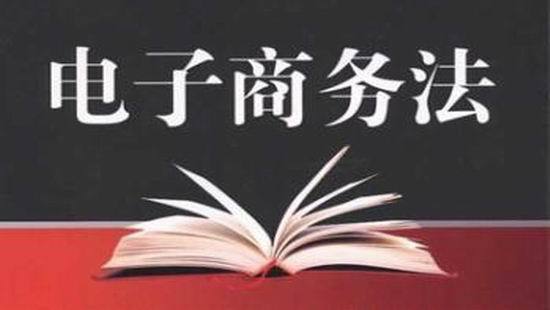 电子商务法